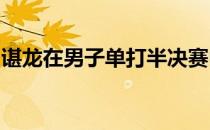 谌龙在男子单打半决赛